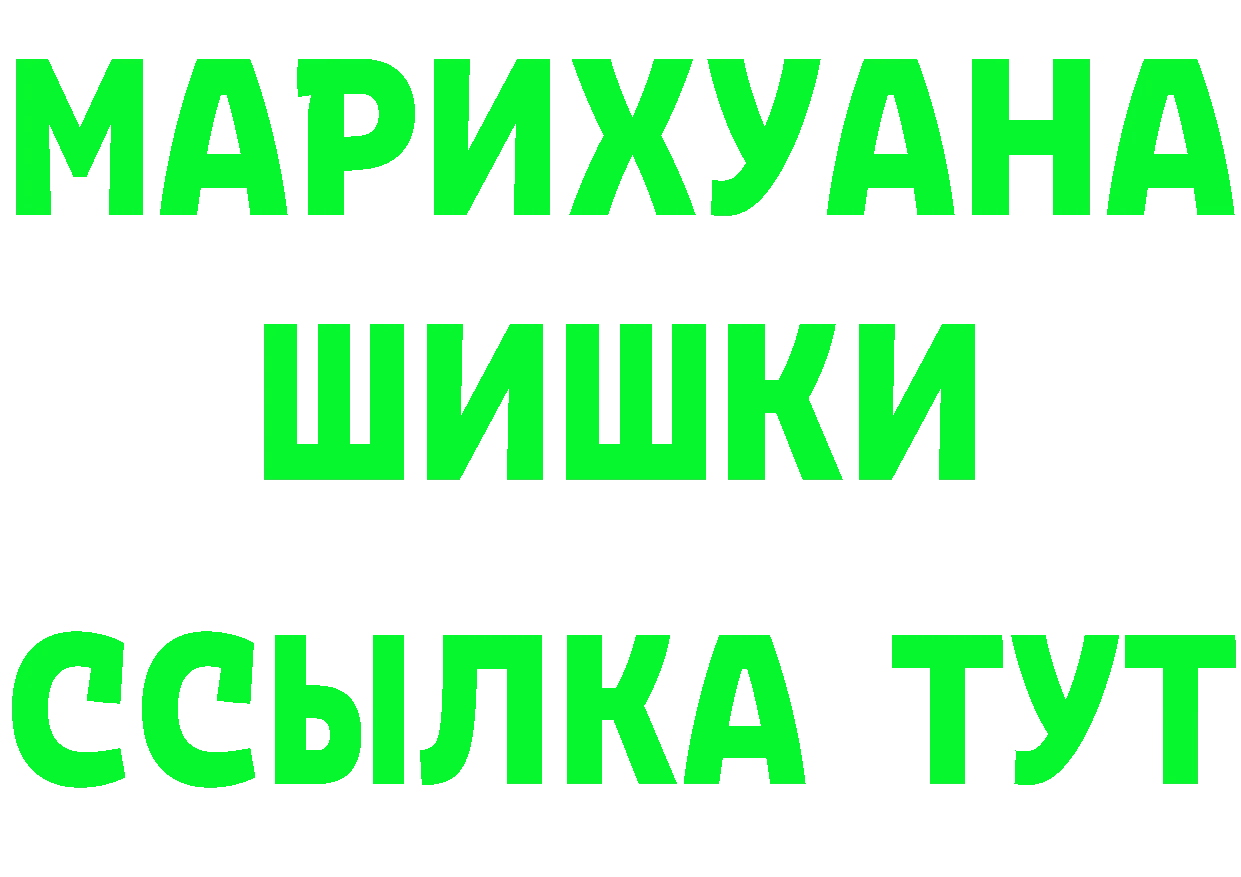 МАРИХУАНА
ШИШКИ
ССЫЛКА ТУТ